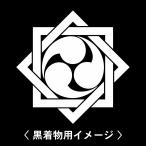 〈 黒着物用イメージ 〉